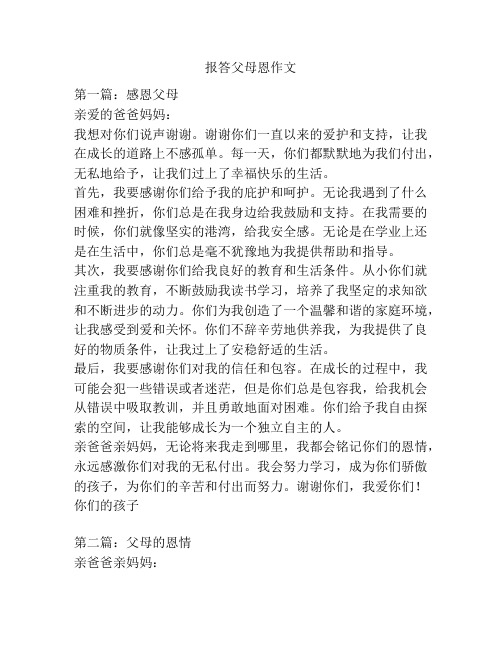 报答父母恩作文

第一篇：感恩父母
亲爱的爸爸妈妈：
我想对你们说声谢谢。谢谢你们一直以来的爱护和支持，让我在成长的道路上不感孤单。每一天，你们都默默地为我们付出，无私地给予，让我们过上了幸福快乐的生活。
首先，我要感谢你们给予我的庇护和呵护。无论我遇到了什么困难和挫折，你们总是在我身边给我鼓励和支持。在我需要的时候，你们就像坚实的港湾，给我安全感。无论是在学业上还是在生活中，你们总是毫不犹豫地为我提供帮助和指导。
其次，我要感谢你们给我良好的教育和生活条件。从小你们就注重我的教育，不断鼓励我读书学习，培养了我坚定的求知欲和不断进步的动力。你们为我创造了一个温馨和谐的家庭环境，让我感受到爱和关怀。你们不辞辛劳地供养我，为我提供了良好的物质条件，让我过上了安稳舒适的生活。
最后，我要感谢你们对我的信任和包容。在成长的过程中，我可能会犯一些错误或者迷茫，但是你们总是包容我，给我机会从错误中吸取教训，并且勇敢地面对困难。你们给予我自由探索的空间，让我能够成长为一个独立自主的人。
亲爸爸亲妈妈，无论将来我走到哪里，我都会铭记你们的恩情，永远感激你们对我的无私付出。我会努力学习，成为你们骄傲的孩子，为你们的辛苦和付出而努力。谢谢你们，我爱你们！
你们的孩子

第二篇：父母的恩情
亲爸爸亲妈妈：